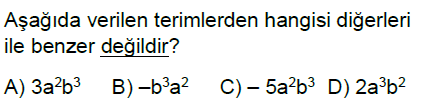 Aşağıda verilen terimlerden hangisi diğerleri ile benzer değildir?

A) $3a^2b^3$ B) $-b^3a^2$ C) $-5a^2b^3$ D) $2a^3b^2$